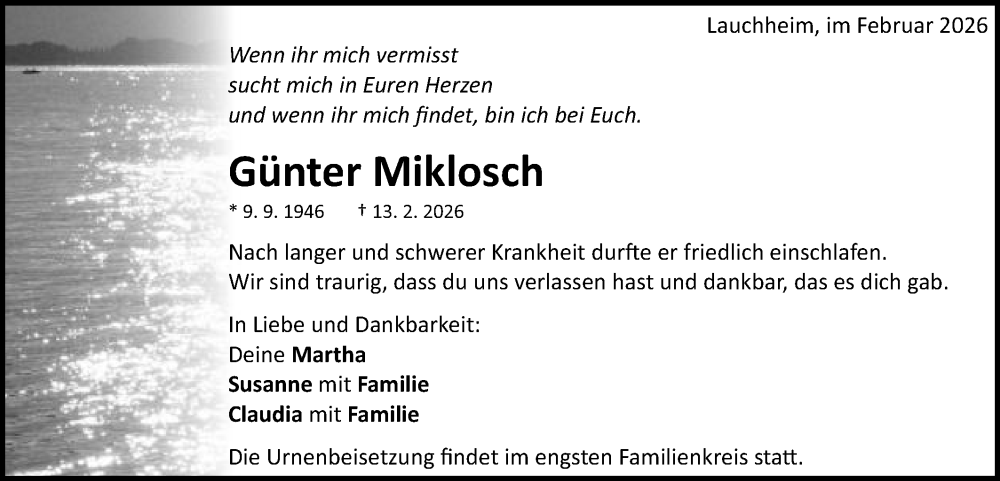 Lauchheim, im Februar 2026

Wenn ihr mich vermisst
sucht mich in Euren Herzen
und wenn ihr mich findet, bin ich bei Euch.

Günter Miklosch

* 9. 9. 1946 † 13. 2. 2026

Nach langer und schwerer Krankheit durfte er friedlich einschlafen. Wir sind traurig, dass du uns verlassen hast und dankbar, das es dich gab.

In Liebe und Dankbarkeit:
Deine Martha
Susanne mit Familie
Claudia mit Familie

Die Urnenbeisetzung findet im engsten Familienkreis statt.